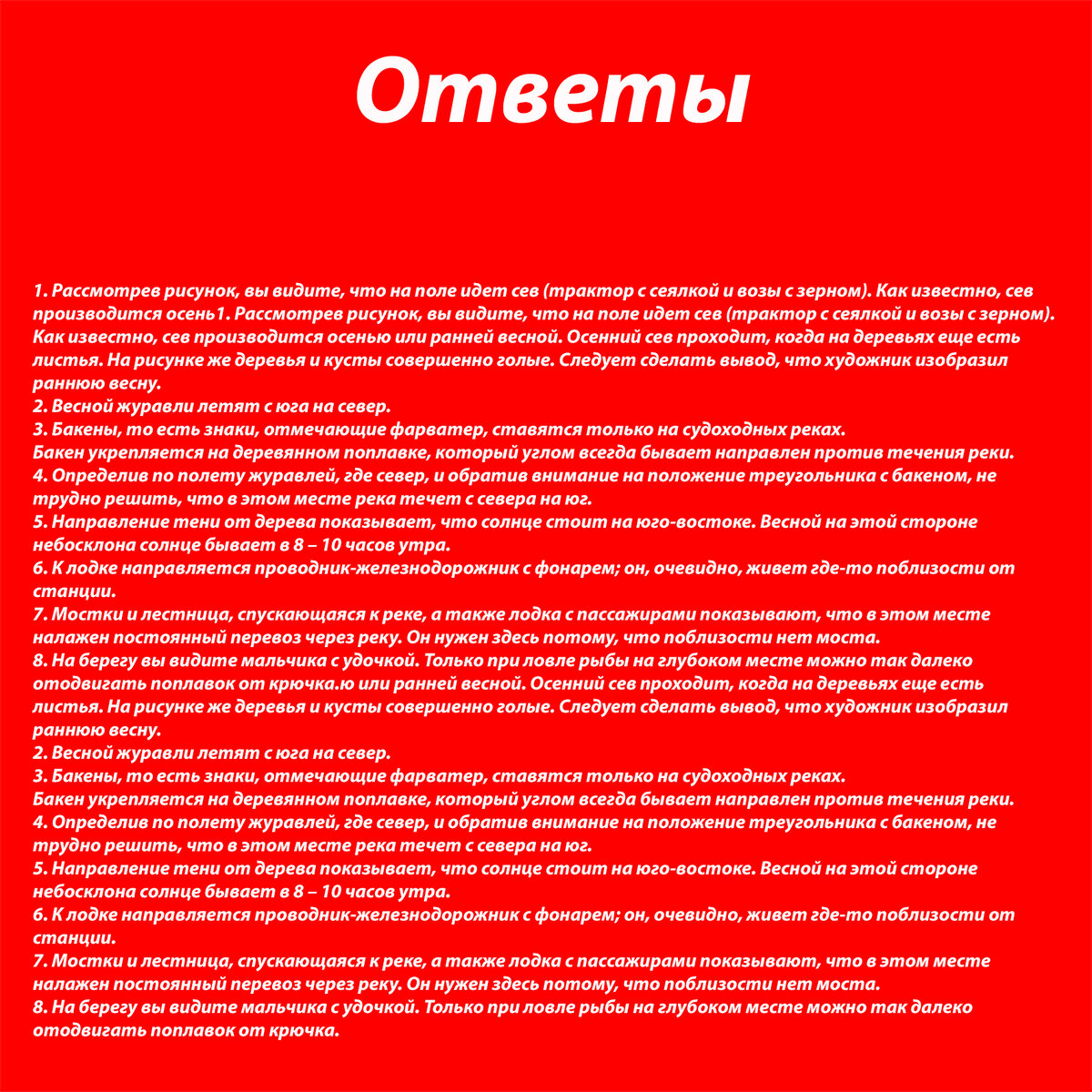 Ответы

1. Рассмотрев рисунок, вы видите, что на поле идет сев (трактор с сеялкой и возы с зерном). Как известно, сев производится осень1. Рассмотрев рисунок, вы видите, что на поле идет сев (трактор с сеялкой и возы с зерном). Как известно, сев производится осенью или ранней весной. Осенний сев проходит, когда на деревьях еще есть листья. На рисунке же деревья и кусты совершенно голые. Следует сделать вывод, что художник изобразил раннюю весну.
2. Весной журавли летят с юга на север.
3. Бакены, то есть знаки, отмечающие фарватер, ставятся только на судоходных реках.
Бакен укрепляется на деревянном поплавке, который углом всегда бывает направлен против течения реки.
4. Определив по полету журавлей, где север, и обратив внимание на положение треугольника с бакеном, не трудно решить, что в этом месте река течет с севера на юг.
5. Направление тени от дерева показывает, что солнце стоит на юго-востоке. Весной на этой стороне небосклона солнце бывает в 8 – 10 часов утра.
6. К лодке направляется проводник-железнодорожник с фонарем; он, очевидно, живет где-то поблизости от станции.
7. Мостки и лестница, спускающаяся к реке, а также лодка с пассажирами показывают, что в этом месте налажен постоянный перевоз через реку. Он нужен здесь потому, что поблизости нет моста.
8. На берегу вы видите мальчика с удочкой. Только при ловле рыбы на глубоком месте можно так далеко отодвигать поплавок от крючка.ю или ранней весной. Осенний сев проходит, когда на деревьях еще есть листья. На рисунке же деревья и кусты совершенно голые. Следует сделать вывод, что художник изобразил раннюю весну.
2. Весной журавли летят с юга на север.
3. Бакены, то есть знаки, отмечающие фарватер, ставятся только на судоходных реках.
Бакен укрепляется на деревянном поплавке, который углом всегда бывает направлен против течения реки.
4. Определив по полету журавлей, где север, и обратив внимание на положение треугольника с бакеном, не трудно решить, что в этом месте река течет с севера на юг.
5. Направление тени от дерева показывает, что солнце стоит на юго-востоке. Весной на этой стороне небосклона солнце бывает в 8 – 10 часов утра.
6. К лодке направляется проводник-железнодорожник с фонарем; он, очевидно, живет где-то поблизости от станции.
7. Мостки и лестница, спускающаяся к реке, а также лодка с пассажирами показывают, что в этом месте налажен постоянный перевоз через реку. Он нужен здесь потому, что поблизости нет моста.
8. На берегу вы видите мальчика с удочкой. Только при ловле рыбы на глубоком месте можно так далеко отодвигать поплавок от крючка.